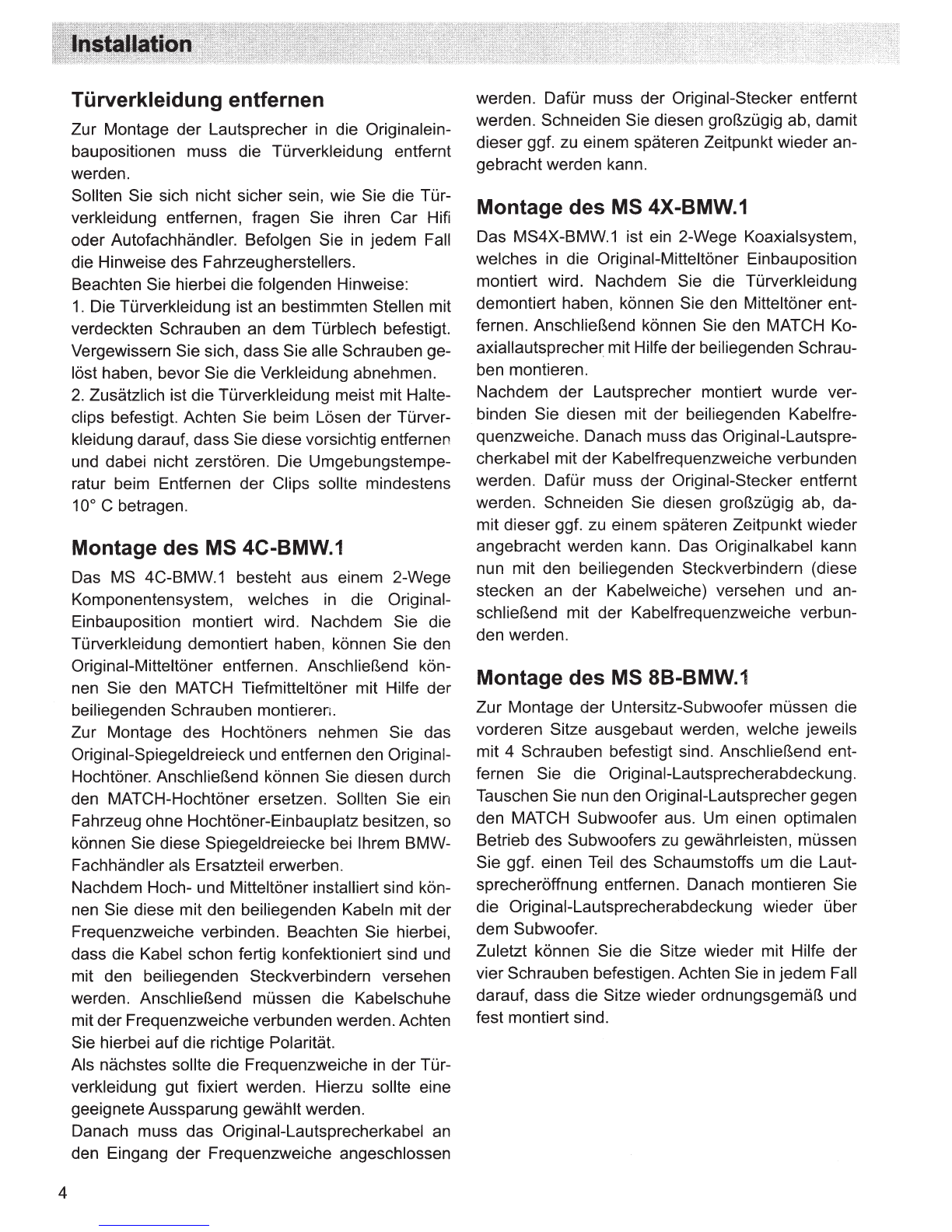 Installation

Türverkleidung entfernen

Zur Montage der Lautsprecher in die Originaleinbaupositionen muss die Türverkleidung entfernt werden.
Sollten Sie sich nicht sicher sein, wie Sie die Türverkleidung entfernen, fragen Sie ihren Car Hifi oder Autofachhändler. Befolgen Sie in jedem Fall die Hinweise des Fahrzeugherstellers.
Beachten Sie hierbei die folgenden Hinweise:
1. Die Türverkleidung ist an bestimmten Stellen mit verdeckten Schrauben an dem Türblech befestigt. Vergewissern Sie sich, dass Sie alle Schrauben gelöst haben, bevor Sie die Verkleidung abnehmen.
2. Zusätzlich ist die Türverkleidung meist mit Halteclips befestigt. Achten Sie beim Lösen der Türverkleidung darauf, dass Sie diese vorsichtig entfernen und dabei nicht zerstören. Die Umgebungstemperatur beim Entfernen der Clips sollte mindestens 10° C betragen.

Montage des MS 4C-BMW.1

Das MS 4C-BMW.1 besteht aus einem 2-Wege Komponentensystem, welches in die Original-Einbauposition montiert wird. Nachdem Sie die Türverkleidung demontiert haben, können Sie den Original-Mitteltöner entfernen. Anschließend können Sie den MATCH Tiefmitteltöner mit Hilfe der beiliegenden Schrauben montieren.
Zur Montage des Hochtöners nehmen Sie das Original-Spiegeldreieck und entfernen den Original-Hochtöner. Anschließend können Sie diesen durch den MATCH-Hochtöner ersetzen. Sollten Sie ein Fahrzeug ohne Hochtöner-Einbauplatz besitzen, so können Sie diese Spiegeldreiecke bei Ihrem BMW-Fachhändler als Ersatzteil erwerben.
Nachdem Hoch- und Mitteltöner installiert sind können Sie diese mit den beiliegenden Kabeln mit der Frequenzweiche verbinden. Beachten Sie hierbei, dass die Kabel schon fertig konfektioniert sind und mit den beiliegenden Steckverbindern versehen werden. Anschließend müssen die Kabelschuhe mit der Frequenzweiche verbunden werden. Achten Sie hierbei auf die richtige Polarität.
Als nächstes sollte die Frequenzweiche in der Türverkleidung gut fixiert werden. Hierzu sollte eine geeignete Aussparung gewählt werden.
Danach muss das Original-Lautsprecherkabel an den Eingang der Frequenzweiche angeschlossen werden. Dafür muss der Original-Stecker entfernt werden. Schneiden Sie diesen großzügig ab, damit dieser ggf. zu einem späteren Zeitpunkt wieder angebracht werden kann.

Montage des MS 4X-BMW.1

Das MS4X-BMW.1 ist ein 2-Wege Koaxialsystem, welches in die Original-Mitteltöner Einbauposition montiert wird. Nachdem Sie die Türverkleidung demontiert haben, können Sie den Mitteltöner entfernen. Anschließend können Sie den MATCH Koaxiallautsprecher mit Hilfe der beiliegenden Schrauben montieren.
Nachdem der Lautsprecher montiert wurde verbinden Sie diesen mit der beiliegenden Kabelfrequenzweiche. Danach muss das Original-Lautsprecherkabel mit der Kabelfrequenzweiche verbunden werden. Dafür muss der Original-Stecker entfernt werden. Schneiden Sie diesen großzügig ab, damit dieser ggf. zu einem späteren Zeitpunkt wieder angebracht werden kann. Das Originalkabel kann nun mit den beiliegenden Steckverbindern (diese stecken an der Kabelweiche) versehen und anschließend mit der Kabelfrequenzweiche verbunden werden.

Montage des MS 8B-BMW.1

Zur Montage der Untersitz-Subwoofer müssen die vorderen Sitze ausgebaut werden, welche jeweils mit 4 Schrauben befestigt sind. Anschließend entfernen Sie die Original-Lautsprecherabdeckung. Tauschen Sie nun den Original-Lautsprecher gegen den MATCH Subwoofer aus. Um einen optimalen Betrieb des Subwoofers zu gewährleisten, müssen Sie ggf. einen Teil des Schaumstoffs um die Lautsprecheröffnung entfernen. Danach montieren Sie die Original-Lautsprecherabdeckung wieder über dem Subwoofer.
Zuletzt können Sie die Sitze wieder mit Hilfe der vier Schrauben befestigen. Achten Sie in jedem Fall darauf, dass die Sitze wieder ordnungsgemäß und fest montiert sind.

4